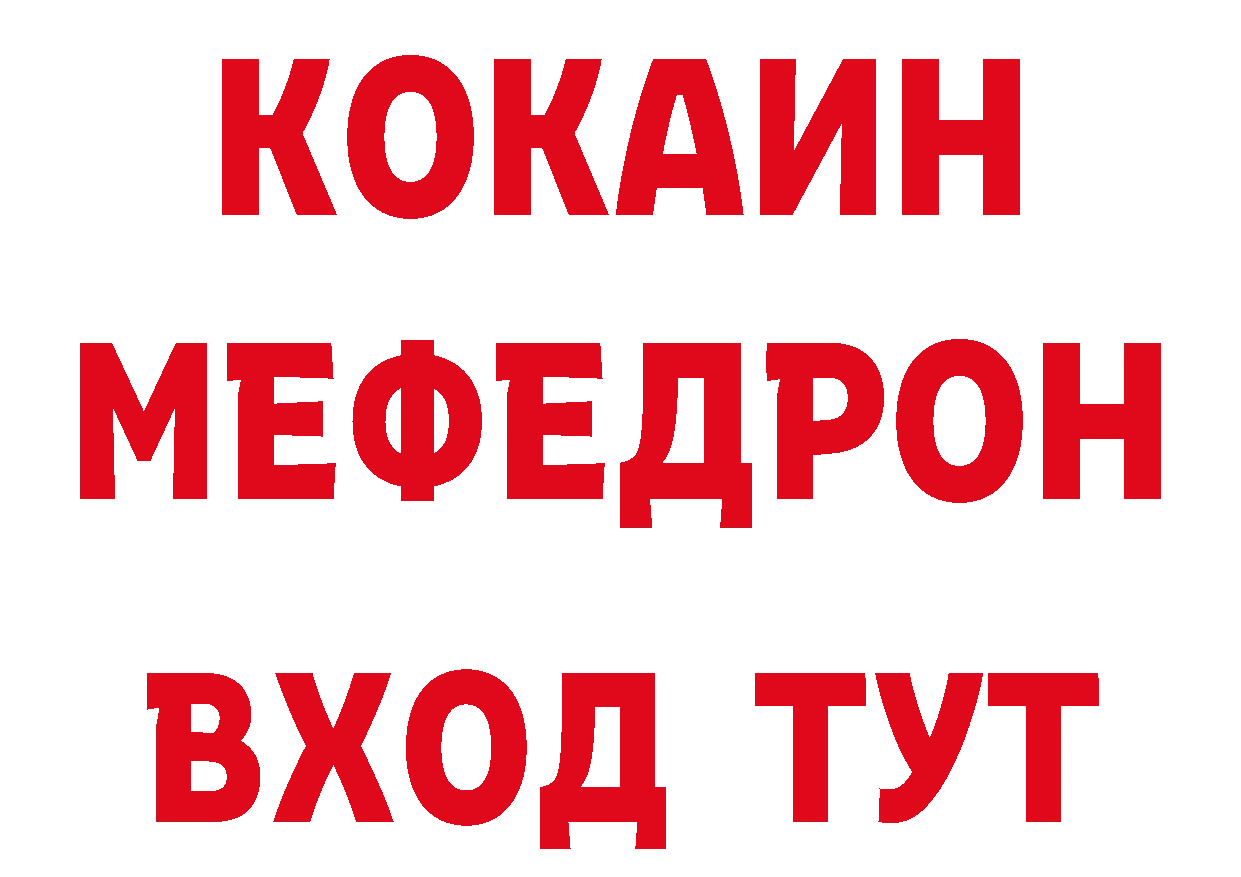 КОКАИН
МЕФЕДРОН
ВХОД ТУТ